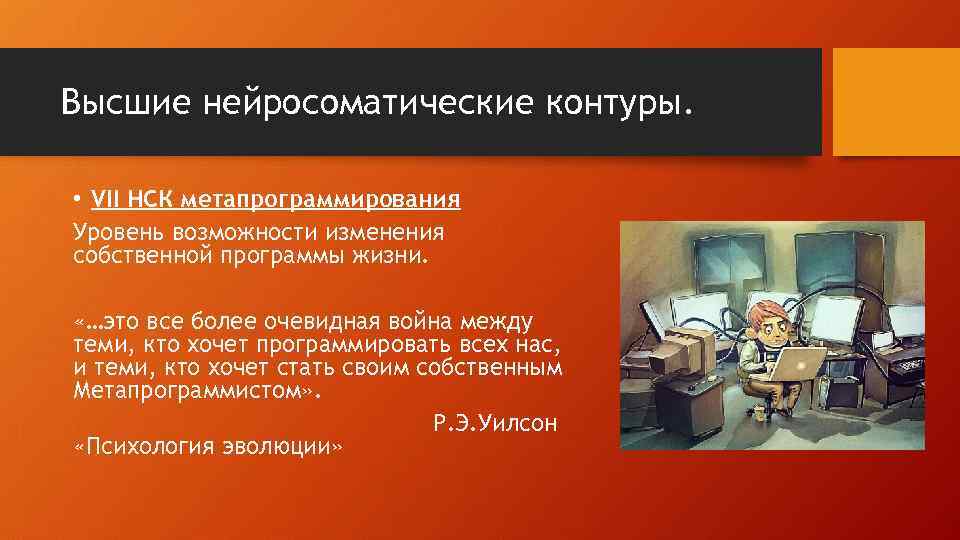 Высшие нейросоматические контуры.

• VII НСК метапрограммирования

Уровень возможности изменения собственной программы жизни.

«…это все более очевидная война между теми, кто хочет программировать всех нас, и теми, кто хочет стать своим собственным Метапрограммистом».

Р.Э.Уилсон

«Психология эволюции»